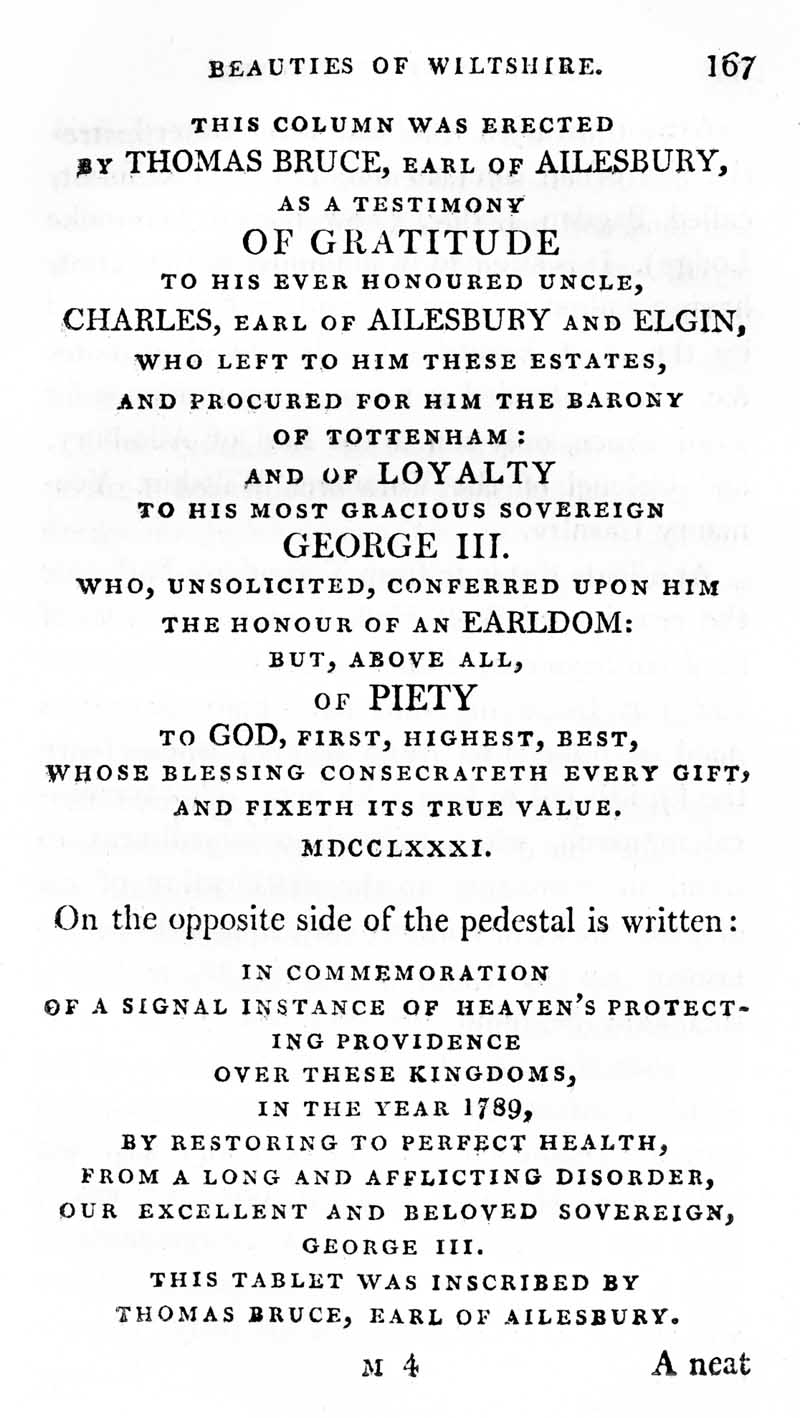 BEAUTIES OF WILTSHIRE. 167

THIS COLUMN WAS ERECTED BY THOMAS BRUCE, EARL OF AILESBURY, AS A TESTIMONY OF GRATITUDE TO HIS EVER HONOURED UNCLE, CHARLES, EARL OF AILESBURY AND ELGIN, WHO LEFT TO HIM THESE ESTATES, AND PROCURED FOR HIM THE BARONY OF TOTTENHAM: AND OF LOYALTY TO HIS MOST GRACIOUS SOVEREIGN GEORGE III. WHO, UNSOLICITED, CONFERRED UPON HIM THE HONOUR OF AN EARLDOM: BUT, ABOVE ALL, OF PIETY TO GOD, FIRST, HIGHEST, BEST, WHOSE BLESSING CONSECRATETH EVERY GIFT, AND FIXETH ITS TRUE VALUE. MDCCLXXXI.

On the opposite side of the pedestal is written:

IN COMMEMORATION OF A SIGNAL INSTANCE OF HEAVEN'S PROTECTING PROVIDENCE OVER THESE KINGDOMS, IN THE YEAR 1789, BY RESTORING TO PERFECT HEALTH, FROM A LONG AND AFFLICTING DISORDER, OUR EXCELLENT AND BELOVED SOVEREIGN, GEORGE III. THIS TABLET WAS INSCRIBED BY THOMAS BRUCE, EARL OF AILESBURY.

M 4 A neat